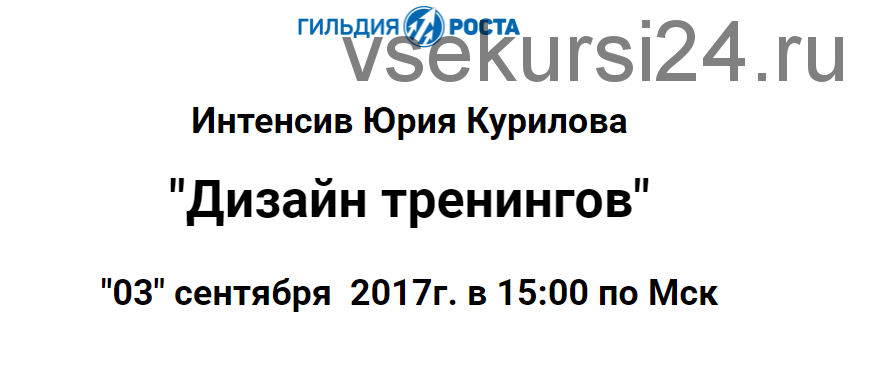 ГИЛЬДИЯ РОСТА

vsekursi24.ru

Интенсив Юрия Курилова

"Дизайн тренингов"

"03" сентября 2017г. в 15:00 по Мск